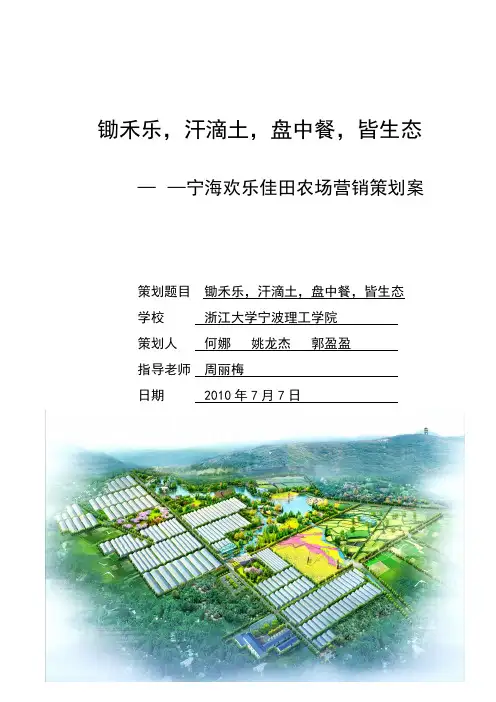 锄禾乐，汗滴土，盘中餐，皆生态

— —宁海欢乐佳田农场营销策划案

策划题目 锄禾乐，汗滴土，盘中餐，皆生态
学校 浙江大学宁波理工学院
策划人 何娜 姚龙杰 郭盈盈
指导老师 周丽梅
日期 2010年7月7日